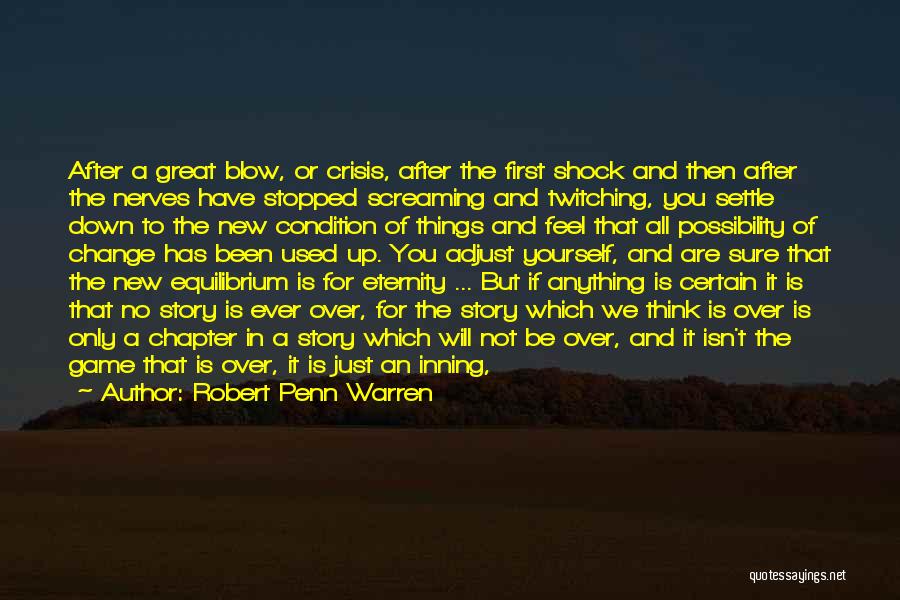 After a great blow, or crisis, after the first shock and then after the nerves have stopped screaming and twitching, you settle down to the new condition of things and feel that all possibility of change has been used up. You adjust yourself, and are sure that the new equilibrium is for eternity ... But if anything is certain it is that no story is ever over, for the story which we think is over is only a chapter in a story which will not be over, and it isn't the game that is over, it is just an inning,

Author: Robert Penn Warren

quotessayings.net